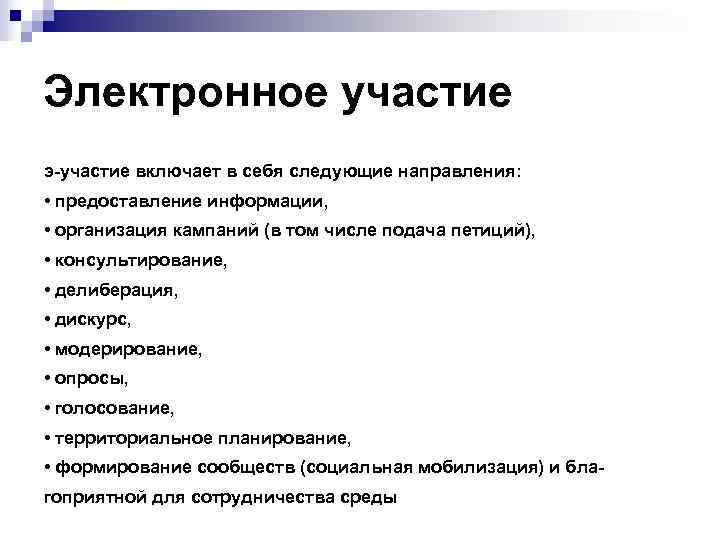 Электронное участие

э-участие включает в себя следующие направления:
• предоставление информации,
• организация кампаний (в том числе подача петиций),
• консультирование,
• делиберация,
• дискурс,
• модерирование,
• опросы,
• голосование,
• территориальное планирование,
• формирование сообществ (социальная мобилизация) и благоприятной для сотрудничества среды